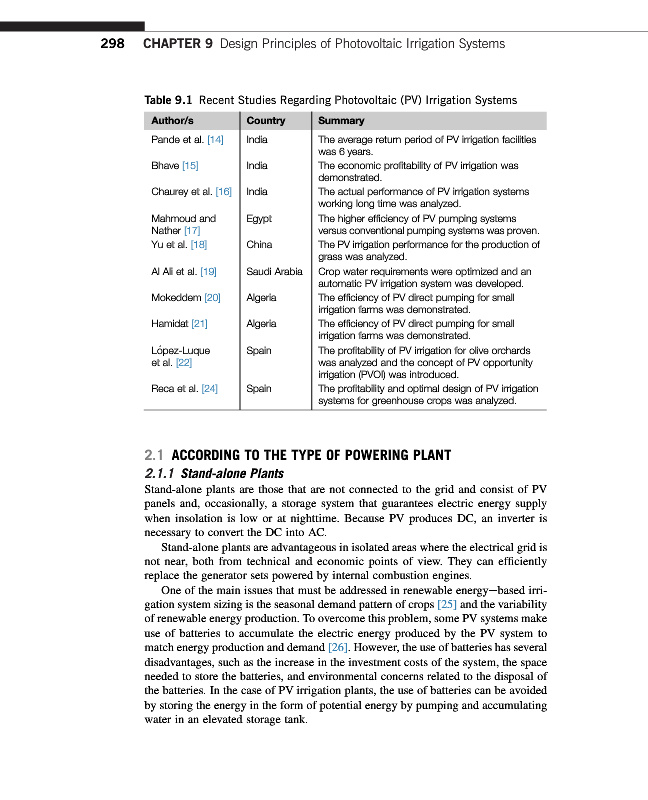 298 CHAPTER 9 Design Principles of Photovoltaic Irrigation Systems

Table 9.1 Recent Studies Regarding Photovoltaic (PV) Irrigation Systems

| Author/s | Country | Summary |
|---|---|---|
| Pande et al. [14] | India | The average return period of PV irrigation facilities was 6 years. |
| Bhave [15] | India | The economic profitability of PV irrigation was demonstrated. |
| Chaurey et al. [16] | India | The actual performance of PV irrigation systems working long time was analyzed. |
| Mahmoud and Nather [17] | Egypt | The higher efficiency of PV pumping systems versus conventional pumping systems was proven. |
| Yu et al. [18] | China | The PV irrigation performance for the production of grass was analyzed. |
| Al Ali et al. [19] | Saudi Arabia | Crop water requirements were optimized and an automatic PV irrigation system was developed. |
| Mokeddem [20] | Algeria | The efficiency of PV direct pumping for small irrigation farms was demonstrated. |
| Hamidat [21] | Algeria | The efficiency of PV direct pumping for small irrigation farms was demonstrated. |
| López-Luque et al. [22] | Spain | The profitability of PV irrigation for olive orchards was analyzed and the concept of PV opportunity irrigation (PVOI) was introduced. |
| Reca et al. [24] | Spain | The profitability and optimal design of PV irrigation systems for greenhouse crops was analyzed. |

2.1 ACCORDING TO THE TYPE OF POWERING PLANT

2.1.1 Stand-alone Plants

Stand-alone plants are those that are not connected to the grid and consist of PV panels and, occasionally, a storage system that guarantees electric energy supply when insolation is low or at nighttime. Because PV produces DC, an inverter is necessary to convert the DC into AC.

Stand-alone plants are advantageous in isolated areas where the electrical grid is not near, both from technical and economic points of view. They can efficiently replace the generator sets powered by internal combustion engines.

One of the main issues that must be addressed in renewable energy—based irrigation system sizing is the seasonal demand pattern of crops [25] and the variability of renewable energy production. To overcome this problem, some PV systems make use of batteries to accumulate the electric energy produced by the PV system to match energy production and demand [26]. However, the use of batteries has several disadvantages, such as the increase in the investment costs of the system, the space needed to store the batteries, and environmental concerns related to the disposal of the batteries. In the case of PV irrigation plants, the use of batteries can be avoided by storing the energy in the form of potential energy by pumping and accumulating water in an elevated storage tank.